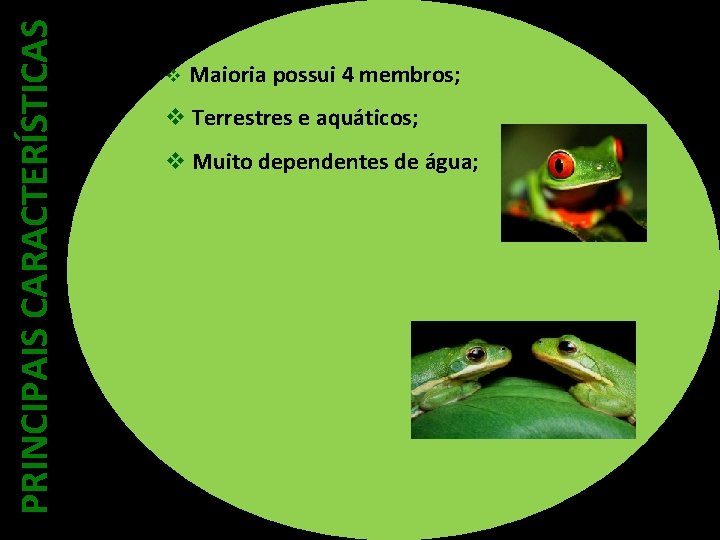 PRINCIPAIS CARACTERÍSTICAS

❖ Maioria possui 4 membros;

❖ Terrestres e aquáticos;

❖ Muito dependentes de água;